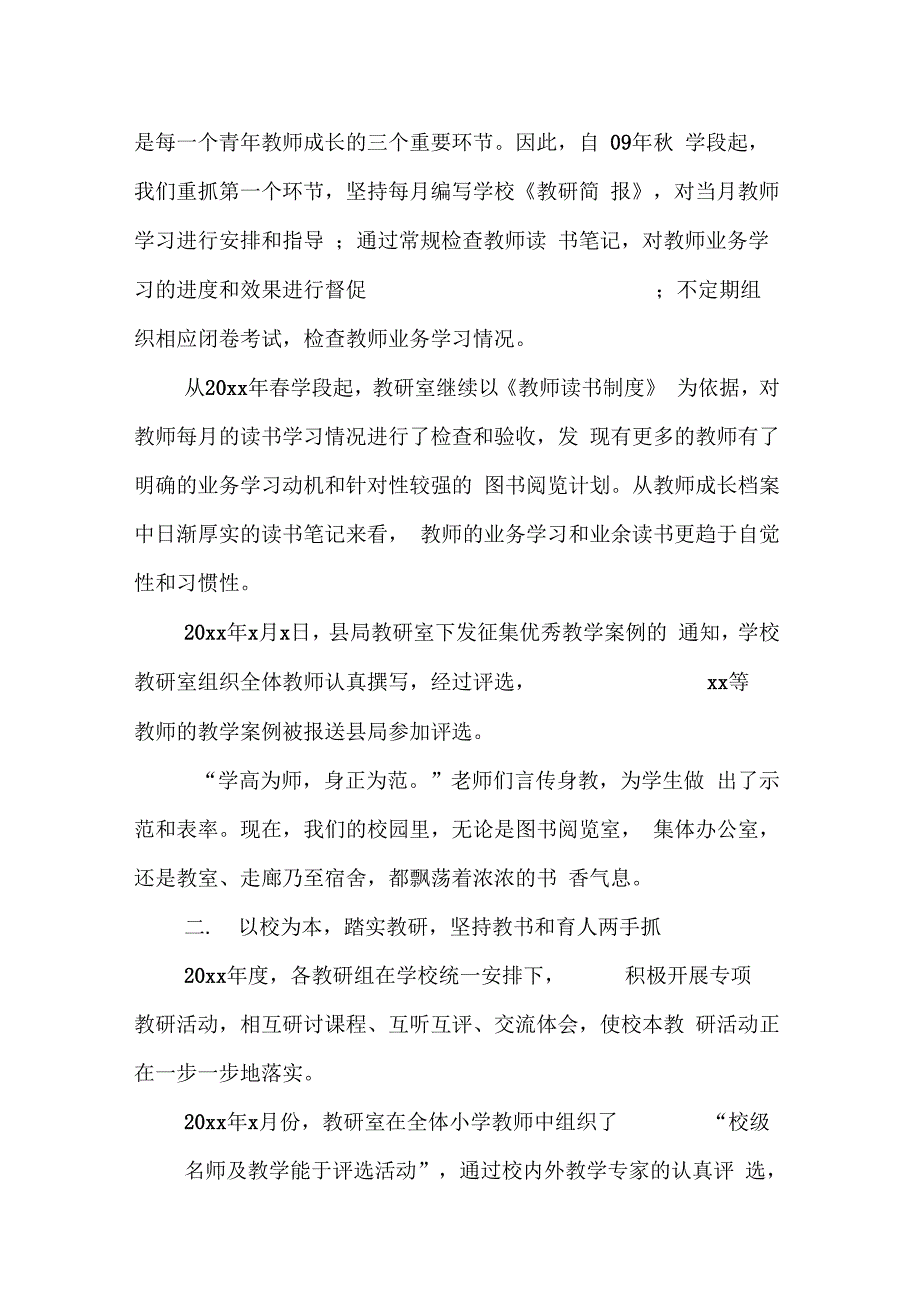 是每一个青年教师成长的三个重要环节。因此，自 09年秋 学段起，我们重抓第一个环节，坚持每月编写学校《教研简 报》，对当月教师学习进行安排和指导 ；通过常规检查教师读 书笔记，对教师业务学习的进度和效果进行督促 ；不定期组织相应闭卷考试，检查教师业务学习情况。

从20xx年春学段起，教研室继续以《教师读书制度》 为依据，对教师每月的读书学习情况进行了检查和验收，发 现有更多的教师有了明确的业务学习动机和针对性较强的 图书阅览计划。从教师成长档案中日渐厚实的读书笔记来看， 教师的业务学习和业余读书更趋于自觉性和习惯性。

20xx年x月x日，县局教研室下发征集优秀教学案例的 通知，学校教研室组织全体教师认真撰写，经过评选， xx等教师的教学案例被报送县局参加评选。

“学高为师，身正为范。”老师们言传身教，为学生做 出了示范和表率。现在，我们的校园里，无论是图书阅览室， 集体办公室，还是教室、走廊乃至宿舍，都飘荡着浓浓的书 香气息。

二. 以校为本，踏实教研，坚持教书和育人两手抓

20xx年度，各教研组在学校统一安排下， 积极开展专项教研活动，相互研讨课程、互听互评、交流体会，使校本教 研活动正在一步一步地落实。

20xx年x月份，教研室在全体小学教师中组织了 “校级名师及教学能于评选活动”，通过校内外教学专家的认真评 选，